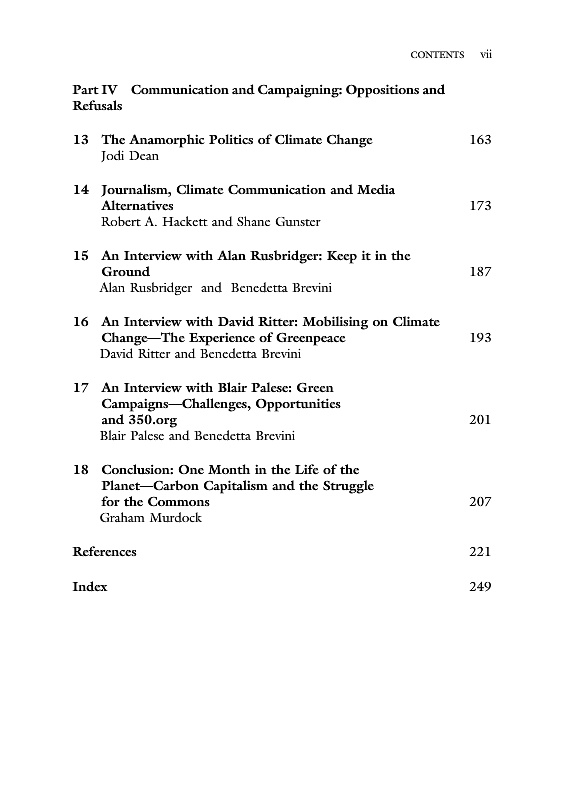 CONTENTS vii

Part IV Communication and Campaigning: Oppositions and Refusals

13 The Anamorphic Politics of Climate Change 163
Jodi Dean

14 Journalism, Climate Communication and Media Alternatives 173
Robert A. Hackett and Shane Gunster

15 An Interview with Alan Rusbridger: Keep it in the Ground 187
Alan Rusbridger and Benedetta Brevini

16 An Interview with David Ritter: Mobilising on Climate Change—The Experience of Greenpeace 193
David Ritter and Benedetta Brevini

17 An Interview with Blair Palese: Green Campaigns—Challenges, Opportunities and 350.org 201
Blair Palese and Benedetta Brevini

18 Conclusion: One Month in the Life of the Planet—Carbon Capitalism and the Struggle for the Commons 207
Graham Murdock

References 221

Index 249